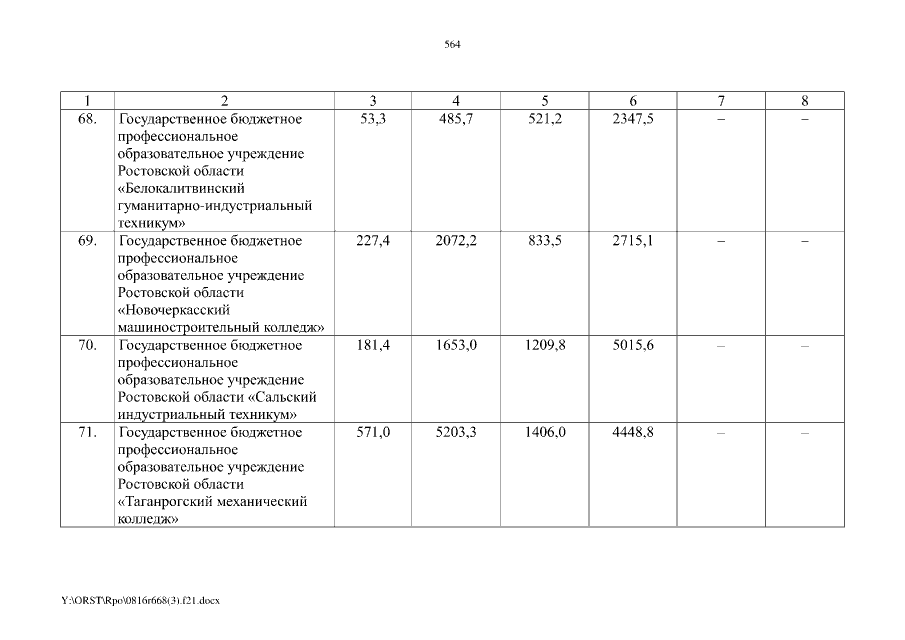 564

| 1 | 2 | 3 | 4 | 5 | 6 | 7 | 8 |
|---|---|---|---|---|---|---|---|
| 68. | Государственное бюджетное профессиональное образовательное учреждение Ростовской области «Белокалитвинский гуманитарно-индустриальный техникум» | 53,3 | 485,7 | 521,2 | 2347,5 | – | – |
| 69. | Государственное бюджетное профессиональное образовательное учреждение Ростовской области «Новочеркасский машиностроительный колледж» | 227,4 | 2072,2 | 833,5 | 2715,1 | – | – |
| 70. | Государственное бюджетное профессиональное образовательное учреждение Ростовской области «Сальский индустриальный техникум» | 181,4 | 1653,0 | 1209,8 | 5015,6 | – | – |
| 71. | Государственное бюджетное профессиональное образовательное учреждение Ростовской области «Таганрогский механический колледж» | 571,0 | 5203,3 | 1406,0 | 4448,8 | – | – |

Y:\ORST\Rpo\0816r668(3).f21.docx